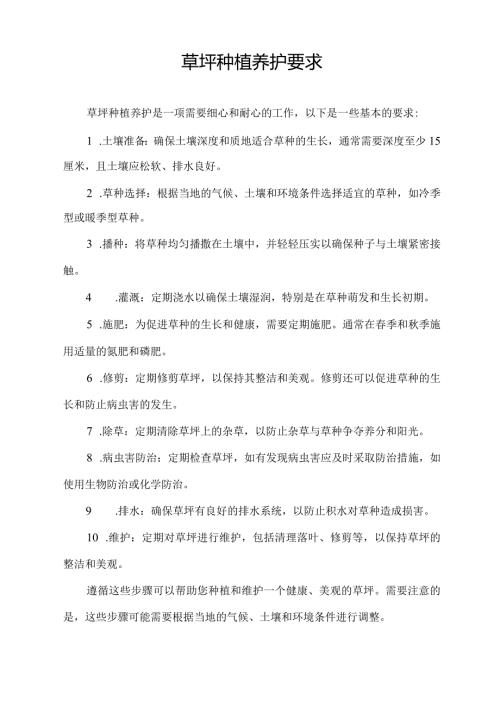 草坪种植养护要求

草坪种植养护是一项需要细心和耐心的工作，以下是一些基本的要求：

1 .土壤准备：确保土壤深度和质地适合草种的生长，通常需要深度至少15厘米，且土壤应松软、排水良好。

2 .草种选择：根据当地的气候、土壤和环境条件选择适宜的草种，如冷季型或暖季型草种。

3 .播种：将草种均匀播撒在土壤中，并轻轻压实以确保种子与土壤紧密接触。

4 .灌溉：定期浇水以确保土壤湿润，特别是在草种萌发和生长初期。

5 .施肥：为促进草种的生长和健康，需要定期施肥。通常在春季和秋季施用适量的氮肥和磷肥。

6 .修剪：定期修剪草坪，以保持其整洁和美观。修剪还可以促进草种的生长和防止病虫害的发生。

7 .除草：定期清除草坪上的杂草，以防止杂草与草种争夺养分和阳光。

8 .病虫害防治：定期检查草坪，如有发现病虫害应及时采取防治措施，如使用生物防治或化学防治。

9 .排水：确保草坪有良好的排水系统，以防止积水对草种造成损害。

10 .维护：定期对草坪进行维护，包括清理落叶、修剪等，以保持草坪的整洁和美观。

遵循这些步骤可以帮助您种植和维护一个健康、美观的草坪。需要注意的是，这些步骤可能需要根据当地的气候、土壤和环境条件进行调整。